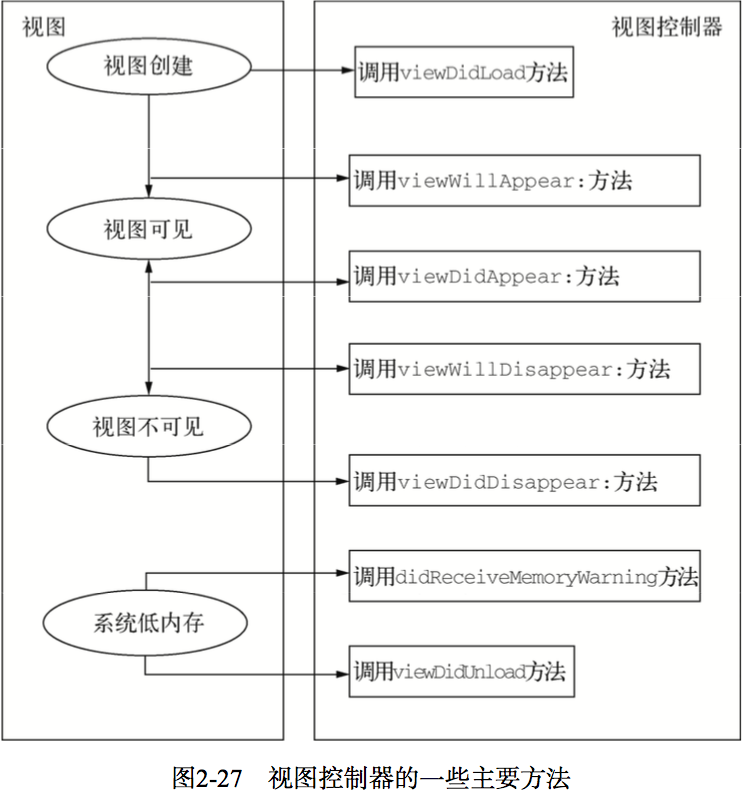 视图

视图创建

视图可见

视图不可见

系统低内存

视图控制器

调用viewDidLoad方法

调用viewWillAppear:方法

调用viewDidAppear:方法

调用viewWillDisappear:方法

调用viewDidDisappear:方法

调用didReceiveMemoryWarning方法

调用viewDidUnload方法

图2-27 视图控制器的一些主要方法